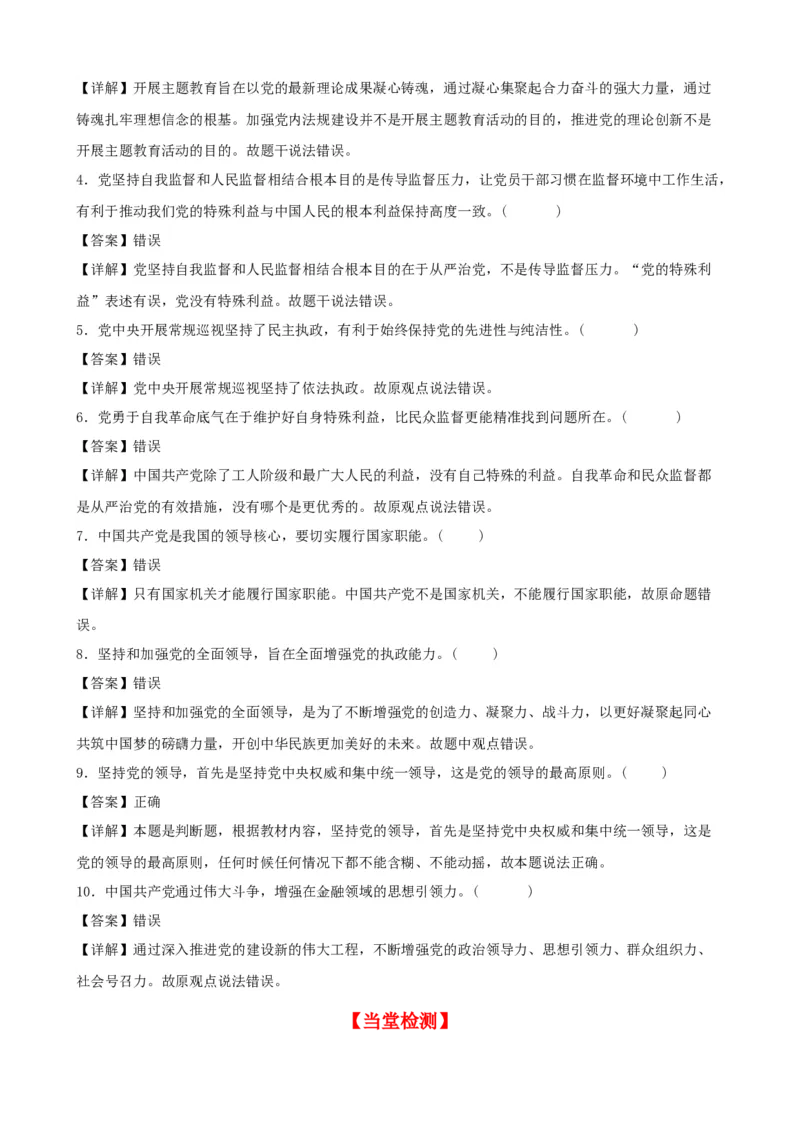 【详解】开展主题教育旨在以党的最新理论成果凝心铸魂，通过凝心集聚起合力奋斗的强大力量，通过铸魂扎牢理想信念的根基。加强党内法规建设并不是开展主题教育活动的目的，推进党的理论创新不是开展主题教育活动的目的。故题干说法错误。

4．党坚持自我监督和人民监督相结合根本目的是传导监督压力，让党员干部习惯在监督环境中工作生活，有利于推动我们党的特殊利益与中国人民的根本利益保持高度一致。（　　）

【答案】错误

【详解】党坚持自我监督和人民监督相结合根本目的在于从严治党，不是传导监督压力。“党的特殊利益”表述有误，党没有特殊利益。故题干说法错误。

5．党中央开展常规巡视坚持了民主执政，有利于始终保持党的先进性与纯洁性。（　　）

【答案】错误

【详解】党中央开展常规巡视坚持了依法执政。故原观点说法错误。

6．党勇于自我革命底气在于维护好自身特殊利益，比民众监督更能精准找到问题所在。（　　）

【答案】错误

【详解】中国共产党除了工人阶级和最广大人民的利益，没有自己特殊的利益。自我革命和民众监督都是从严治党的有效措施，没有哪个是更优秀的。故原观点说法错误。

7．中国共产党是我国的领导核心，要切实履行国家职能。（　　）

【答案】错误

【详解】只有国家机关才能履行国家职能。中国共产党不是国家机关，不能履行国家职能，故原命题错误。

8．坚持和加强党的全面领导，旨在全面增强党的执政能力。（　　）

【答案】错误

【详解】坚持和加强党的全面领导，是为了不断增强党的创造力、凝聚力、战斗力，以更好凝聚起同心共筑中国梦的磅礴力量，开创中华民族更加美好的未来。故题中观点错误。

9．坚持党的领导，首先是坚持党中央权威和集中统一领导，这是党的领导的最高原则。（　　）

【答案】正确

【详解】本题是判断题，根据教材内容，坚持党的领导，首先是坚持党中央权威和集中统一领导，这是党的领导的最高原则，任何时候任何情况下都不能含糊、不能动摇，故本题说法正确。

10．中国共产党通过伟大斗争，增强在金融领域的思想引领力。（　　）

【答案】错误

【详解】通过深入推进党的建设新的伟大工程，不断增强党的政治领导力、思想引领力、群众组织力、社会号召力。故原观点说法错误。

【当堂检测】